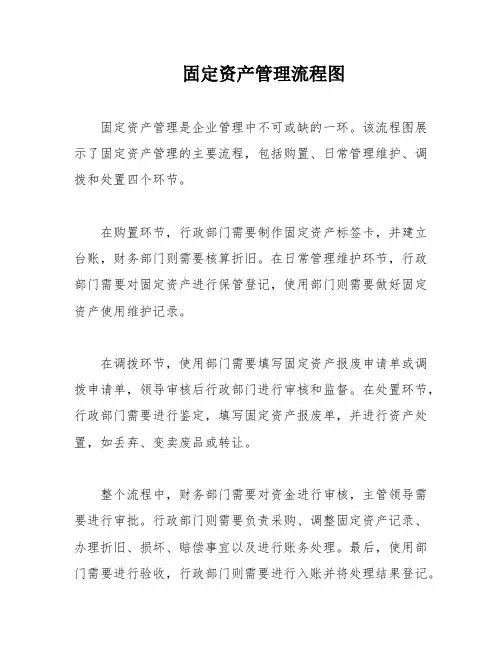 固定资产管理流程图

固定资产管理是企业管理中不可或缺的一环。该流程图展示了固定资产管理的主要流程，包括购置、日常管理维护、调拨和处置四个环节。

在购置环节，行政部门需要制作固定资产标签卡，并建立台账，财务部门则需要核算折旧。在日常管理维护环节，行政部门需要对固定资产进行保管登记，使用部门则需要做好固定资产使用维护记录。

在调拨环节，使用部门需要填写固定资产报废申请单或调拨申请单，领导审核后行政部门进行审核和监督。在处置环节，行政部门需要进行鉴定，填写固定资产报废单，并进行资产处置，如丢弃、变卖废品或转让。

整个流程中，财务部门需要对资金进行审核，主管领导需要进行审批。行政部门则需要负责采购、调整固定资产记录、办理折旧、损坏、赔偿事宜以及进行账务处理。最后，使用部门需要进行验收，行政部门则需要进行入账并将处理结果登记。